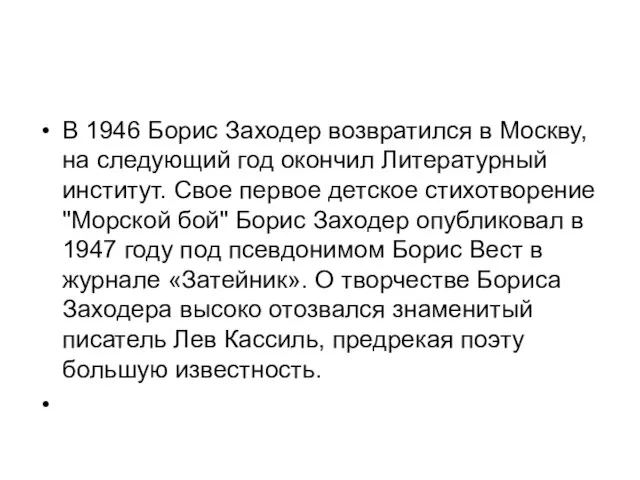 • В 1946 Борис Заходер возвратился в Москву, на следующий год окончил Литературный институт. Свое первое детское стихотворение "Морской бой" Борис Заходер опубликовал в 1947 году под псевдонимом Борис Вест в журнале «Затейник». О творчестве Бориса Заходера высоко отозвался знаменитый писатель Лев Кассиль, предрекая поэту большую известность.

•